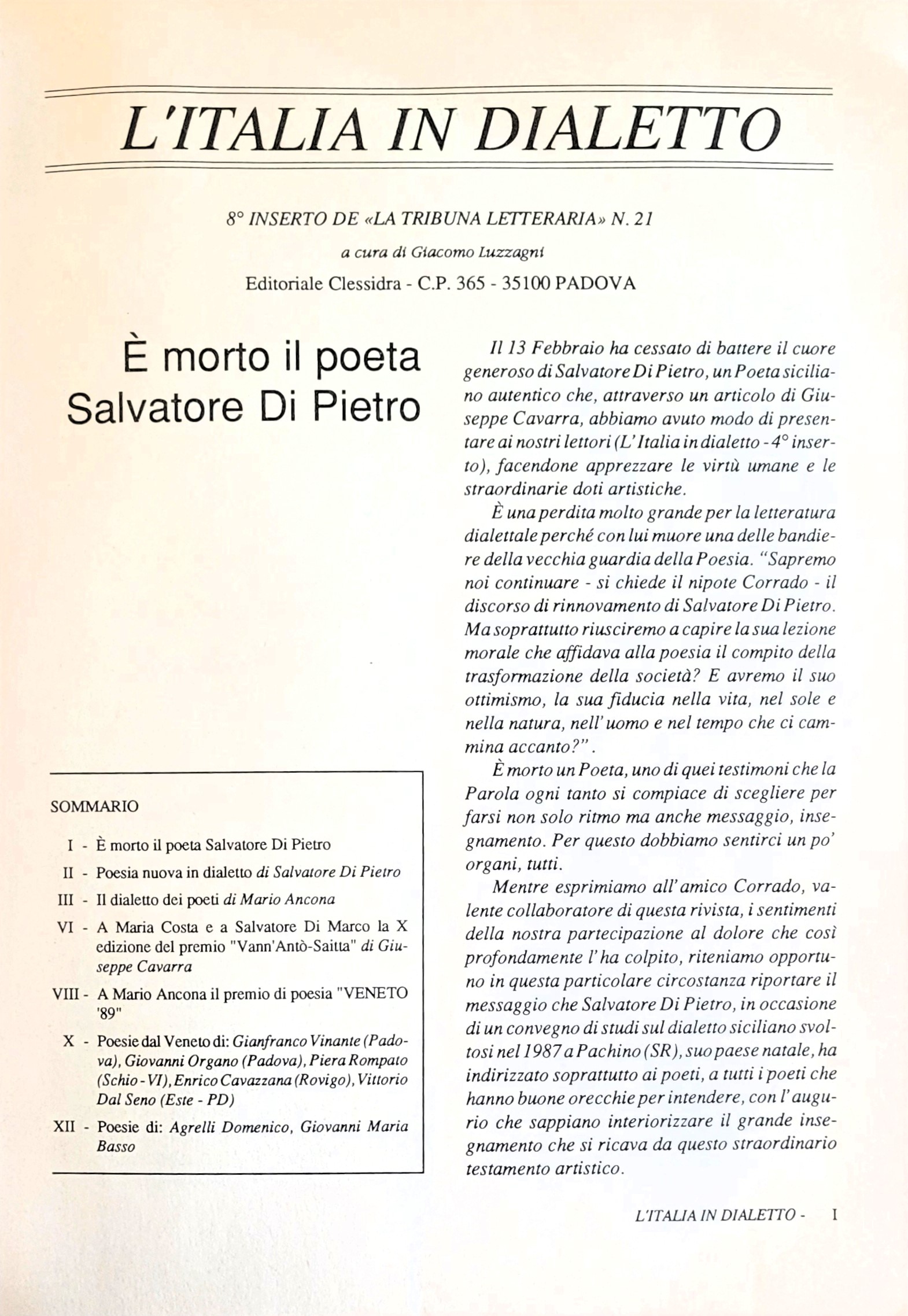 L'ITALIA IN DIALETTO

8° INSERTO DE «LA TRIBUNA LETTERARIA» N. 21

a cura di Giacomo Luzzagni

Editoriale Clessidra - C.P. 365 - 35100 PADOVA

È morto il poeta Salvatore Di Pietro

SOMMARIO

I - È morto il poeta Salvatore Di Pietro

II - Poesia nuova in dialetto di Salvatore Di Pietro

III - Il dialetto dei poeti di Mario Ancona

VI - A Maria Costa e a Salvatore Di Marco la X edizione del premio "Vann'Antò-Saitta" di Giuseppe Cavarra

VIII - A Mario Ancona il premio di poesia "VENETO '89"

X - Poesie dal Veneto di: Gianfranco Vinante (Padova), Giovanni Organo (Padova), Piera Rompato (Schio - VI), Enrico Cavazzana (Rovigo), Vittorio Dal Seno (Este - PD)

XII - Poesie di: Agrelli Domenico, Giovanni Maria Basso

Il 13 Febbraio ha cessato di battere il cuore generoso di Salvatore Di Pietro, un Poeta siciliano autentico che, attraverso un articolo di Giuseppe Cavarra, abbiamo avuto modo di presentare ai nostri lettori (L'Italia in dialetto - 4° inserto), facendone apprezzare le virtù umane e le straordinarie doti artistiche.

È una perdita molto grande per la letteratura dialettale perché con lui muore una delle bandiere della vecchia guardia della Poesia. "Sapremo noi continuare - si chiede il nipote Corrado - il discorso di rinnovamento di Salvatore Di Pietro. Ma soprattutto riusciremo a capire la sua lezione morale che affidava alla poesia il compito della trasformazione della società? E avremo il suo ottimismo, la sua fiducia nella vita, nel sole e nella natura, nell'uomo e nel tempo che ci cammina accanto?".

È morto un Poeta, uno di quei testimoni che la Parola ogni tanto si compiace di scegliere per farsi non solo ritmo ma anche messaggio, insegnamento. Per questo dobbiamo sentirci un po' organi, tutti.

Mentre esprimiamo all'amico Corrado, valente collaboratore di questa rivista, i sentimenti della nostra partecipazione al dolore che così profondamente l'ha colpito, riteniamo opportuno in questa particolare circostanza riportare il messaggio che Salvatore Di Pietro, in occasione di un convegno di studi sul dialetto siciliano svoltosi nel 1987 a Pachino (SR), suo paese natale, ha indirizzato soprattutto ai poeti, a tutti i poeti che hanno buone orecchie per intendere, con l'augurio che sappiano interiorizzare il grande insegnamento che si ricava da questo straordinario testamento artistico.

L'ITALIA IN DIALETTO - I